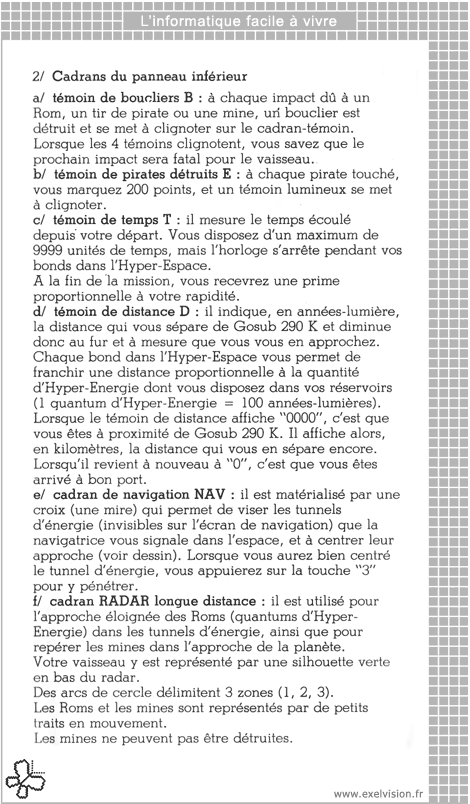 L'informatique facile à vivre

2/ Cadrans du panneau inférieur

a/ témoin de boucliers B : à chaque impact dû à un Rom, un tir de pirate ou une mine, un bouclier est détruit et se met à clignoter sur le cadran-témoin. Lorsque les 4 témoins clignotent, vous savez que le prochain impact sera fatal pour le vaisseau.
b/ témoin de pirates détruits E : à chaque pirate touché, vous marquez 200 points, et un témoin lumineux se met à clignoter.
c/ témoin de temps T : il mesure le temps écoulé depuis votre départ. Vous disposez d'un maximum de 9999 unités de temps, mais l'horloge s'arrête pendant vos bonds dans l'Hyper-Espace.
A la fin de la mission, vous recevrez une prime proportionnelle à votre rapidité.
d/ témoin de distance D : il indique, en années-lumière, la distance qui vous sépare de Gosub 290 K et diminue donc au fur et à mesure que vous vous en approchez. Chaque bond dans l'Hyper-Espace vous permet de franchir une distance proportionnelle à la quantité d'Hyper-Energie dont vous disposez dans vos réservoirs (1 quantum d'Hyper-Energie = 100 années-lumières). Lorsque le témoin de distance affiche "0000", c'est que vous êtes à proximité de Gosub 290 K. Il affiche alors, en kilomètres, la distance qui vous en sépare encore. Lorsqu'il revient à nouveau à "0", c'est que vous êtes arrivé à bon port.
e/ cadran de navigation NAV : il est matérialisé par une croix (une mire) qui permet de viser les tunnels d'énergie (invisibles sur l'écran de navigation) que la navigatrice vous signale dans l'espace, et à centrer leur approche (voir dessin). Lorsque vous aurez bien centré le tunnel d'énergie, vous appuierez sur la touche "3" pour y pénétrer.
f/ cadran RADAR longue distance : il est utilisé pour l'approche éloignée des Roms (quantums d'Hyper-Energie) dans les tunnels d'énergie, ainsi que pour repérer les mines dans l'approche de la planète.
Votre vaisseau y est représenté par une silhouette verte en bas du radar.
Des arcs de cercle délimitent 3 zones (1, 2, 3).
Les Roms et les mines sont représentés par de petits traits en mouvement.
Les mines ne peuvent pas être détruites.

www.exelvision.fr